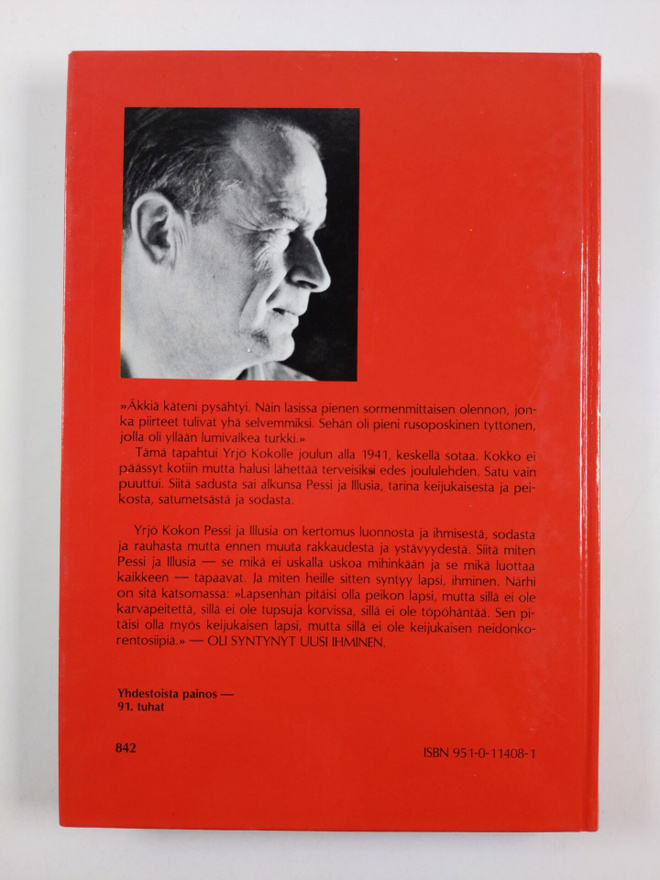 »Äkkiä käteni pysähtyi. Näin lasissa pienen sormenmittaisen olennon, jonka piirteet tulivat yhä selvemmiksi. Sehän oli pieni rusoposkinen tyttönen, jolla oli yllään lumivalkea turkki.»

Tämä tapahtui Yrjö Kokolle joulun alla 1941, keskellä sotaa. Kokko ei päässyt kotiin mutta halusi lähettää terveisiksi edes joululehden. Satu vain puuttui. Siitä sadusta sai alkunsa Pessi ja Illusia, tarina keijukaisesta ja peikosta, satumetsästä ja sodasta.

Yrjö Kokon Pessi ja Illusia on kertomus luonnosta ja ihmisestä, sodasta ja rauhasta mutta ennen muuta rakkaudesta ja ystävyydestä. Siitä miten Pessi ja Illusia — se mikä ei uskalla uskoa mihinkään ja se mikä luottaa kaikkeen — tapaavat. Ja miten heille sitten syntyy lapsi, ihminen. Närhi on sitä katsomassa: »Lapsenhan pitäisi olla peikon lapsi, mutta sillä ei ole karvapeitettä, sillä ei ole tupsuja korvissa, sillä ei ole töpöhäntää. Sen pitäisi olla myös keijukaisen lapsi, mutta sillä ei ole keijukaisen neidonkorentosiipiä.» — OLI SYNTYNYT UUSI IHMINEN.

Yhdestoista painos —
91. tuhat

842

ISBN 951-0-11408-1